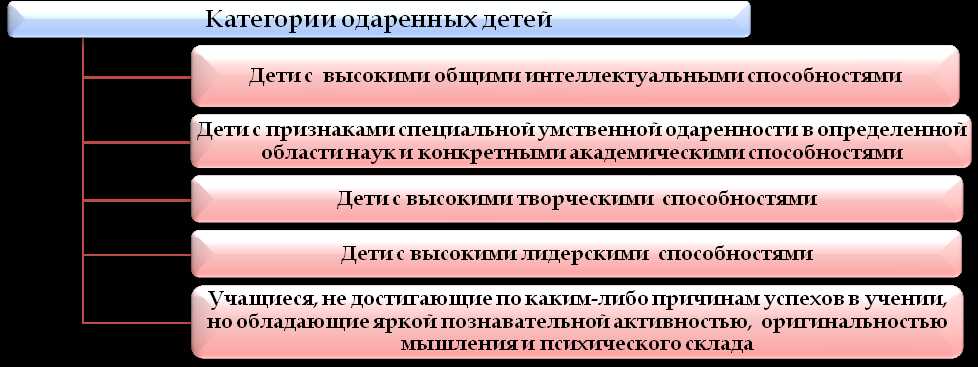 Категории одаренных детей

Дети с высокими общими интеллектуальными способностями

Дети с признаками специальной умственной одаренности в определенной области наук и конкретными академическими способностями

Дети с высокими творческими способностями

Дети с высокими лидерскими способностями

Учащиеся, не достигающие по каким-либо причинам успехов в учении, но обладающие яркой познавательной активностью, оригинальностью мышления и психического склада